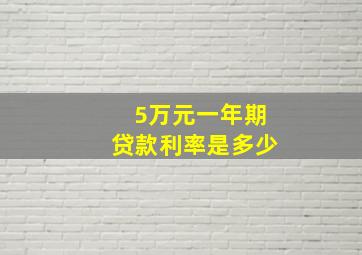 5万元一年期
贷款利率是多少